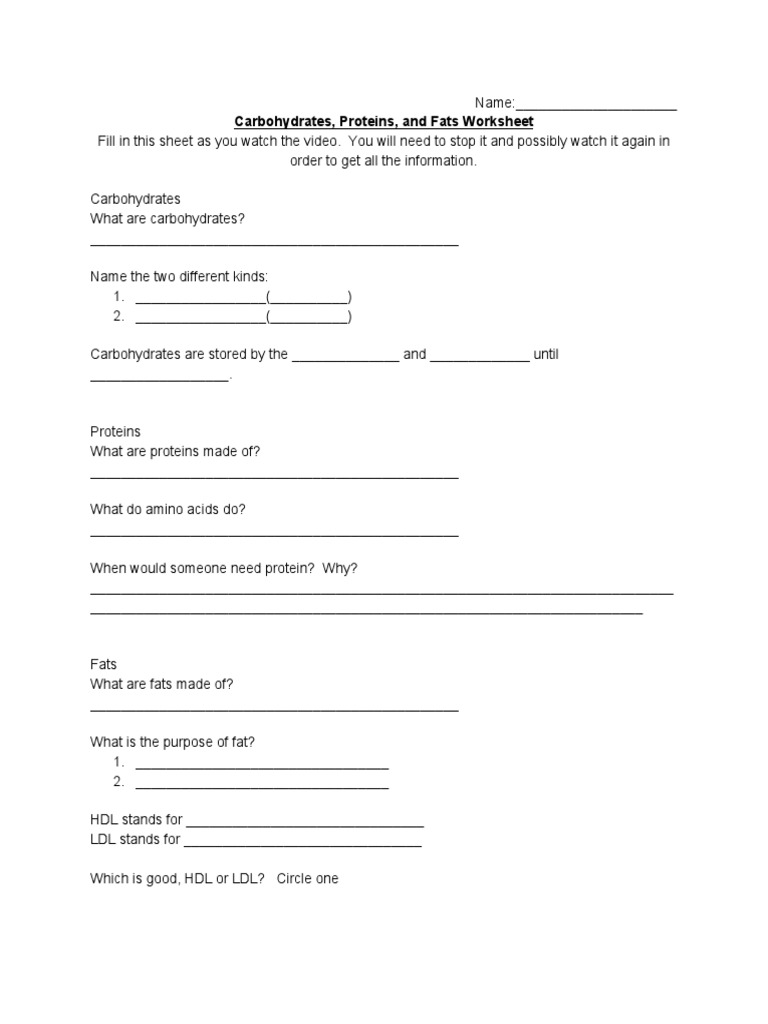 Name:____

Carbohydrates, Proteins, and Fats Worksheet

Fill in this sheet as you watch the video. You will need to stop it and possibly watch it again in order to get all the information.

Carbohydrates
What are carbohydrates?
____

Name the two different kinds:
1. ____(____)
2. ____(____)

Carbohydrates are stored by the ____ and ____ until ____.

Proteins
What are proteins made of?
____

What do amino acids do?
____

When would someone need protein? Why?
____
____

Fats
What are fats made of?
____

What is the purpose of fat?
1. ____
2. ____

HDL stands for ____
LDL stands for ____

Which is good, HDL or LDL? Circle one